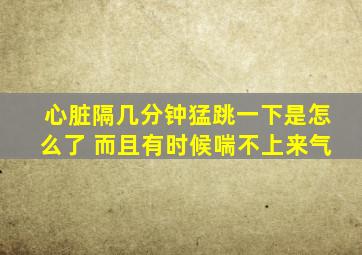 心脏隔几分钟猛跳一下是怎么了 而且有时候喘不上来气